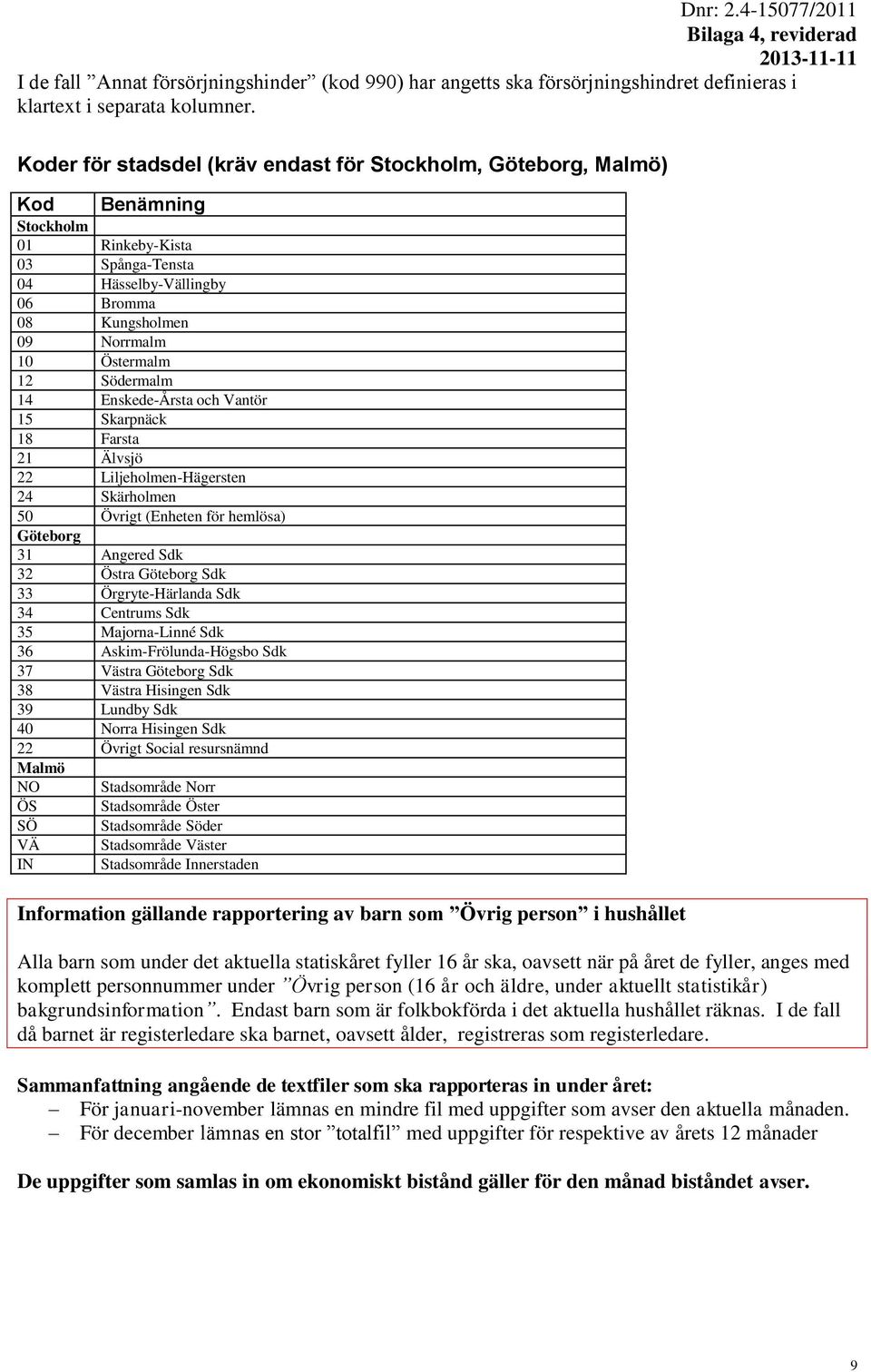 Dnr: 2.4-15077/2011
Bilaga 4, reviderad
2013-11-11

I de fall ”Annat försörjningshinder” (kod 990) har angetts ska försörjningshindret definieras i klartext i separata kolumner.

Koder för stadsdel (kräv endast för Stockholm, Göteborg, Malmö)

| Kod | Benämning |
|---|---|
| Stockholm | |
| 01 | Rinkeby-Kista |
| 03 | Spånga-Tensta |
| 04 | Hässelby-Vällingby |
| 06 | Bromma |
| 08 | Kungsholmen |
| 09 | Norrmalm |
| 10 | Östermalm |
| 12 | Södermalm |
| 14 | Enskede-Årsta och Vantör |
| 15 | Skarpnäck |
| 18 | Farsta |
| 21 | Älvsjö |
| 22 | Liljeholmen-Hägersten |
| 24 | Skärholmen |
| 50 | Övrigt (Enheten för hemlösa) |
| Göteborg | |
| 31 | Angered Sdk |
| 32 | Östra Göteborg Sdk |
| 33 | Örgryte-Härlanda Sdk |
| 34 | Centrums Sdk |
| 35 | Majorna-Linné Sdk |
| 36 | Askim-Frölunda-Högsbo Sdk |
| 37 | Västra Göteborg Sdk |
| 38 | Västra Hisingen Sdk |
| 39 | Lundby Sdk |
| 40 | Norra Hisingen Sdk |
| 22 | Övrigt Social resursnämnd |
| Malmö | |
| NO | Stadsområde Norr |
| ÖS | Stadsområde Öster |
| SÖ | Stadsområde Söder |
| VÄ | Stadsområde Väster |
| IN | Stadsområde Innerstaden |

Information gällande rapportering av barn som ”Övrig person” i hushållet

Alla barn som under det aktuella statiskåret fyller 16 år ska, oavsett när på året de fyller, anges med komplett personnummer under ”Övrig person (16 år och äldre, under aktuellt statistikår) bakgrundsinformation”. Endast barn som är folkbokförda i det aktuella hushållet räknas. I de fall då barnet är registerledare ska barnet, oavsett ålder, registreras som registerledare.

Sammanfattning angående de textfiler som ska rapporteras in under året:
– För januari-november lämnas en mindre fil med uppgifter som avser den aktuella månaden.
– För december lämnas en stor ”totalfil” med uppgifter för respektive av årets 12 månader

De uppgifter som samlas in om ekonomiskt bistånd gäller för den månad biståndet avser.

9